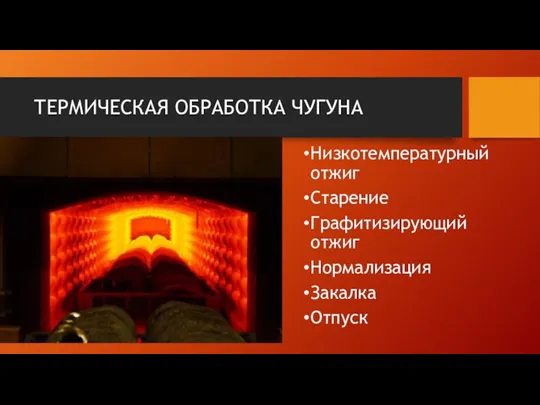 ТЕРМИЧЕСКАЯ ОБРАБОТКА ЧУГУНА

•Низкотемпературный отжиг
•Старение
•Графитизирующий отжиг
•Нормализация
•Закалка
•Отпуск